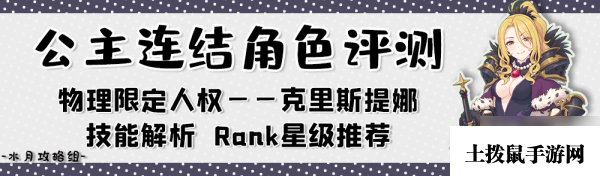 公主连结角色评测

物理限定人权——克里斯提娜

技能解析 Rank星级推荐

-水月攻略组-

土拨鼠手游网